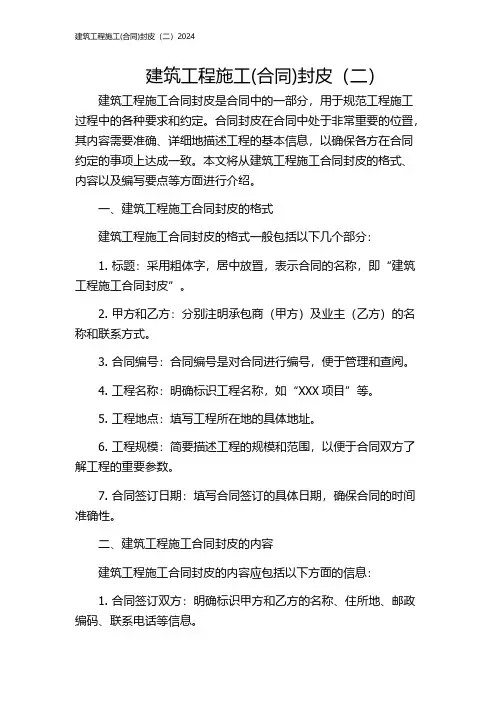 建筑工程施工(合同)封皮（二）2024

建筑工程施工(合同)封皮（二）

建筑工程施工合同封皮是合同中的一部分，用于规范工程施工过程中的各种要求和约定。合同封皮在合同中处于非常重要的位置，其内容需要准确、详细地描述工程的基本信息，以确保各方在合同约定的事项上达成一致。本文将从建筑工程施工合同封皮的格式、内容以及编写要点等方面进行介绍。

一、建筑工程施工合同封皮的格式

建筑工程施工合同封皮的格式一般包括以下几个部分：

1. 标题：采用粗体字，居中放置，表示合同的名称，即“建筑工程施工合同封皮”。

2. 甲方和乙方：分别注明承包商（甲方）及业主（乙方）的名称和联系方式。

3. 合同编号：合同编号是对合同进行编号，便于管理和查阅。

4. 工程名称：明确标识工程名称，如“XXX 项目”等。

5. 工程地点：填写工程所在地的具体地址。

6. 工程规模：简要描述工程的规模和范围，以便于合同双方了解工程的重要参数。

7. 合同签订日期：填写合同签订的具体日期，确保合同的时间准确性。

二、建筑工程施工合同封皮的内容

建筑工程施工合同封皮的内容应包括以下方面的信息：

1. 合同签订双方：明确标识甲方和乙方的名称、住所地、邮政编码、联系电话等信息。